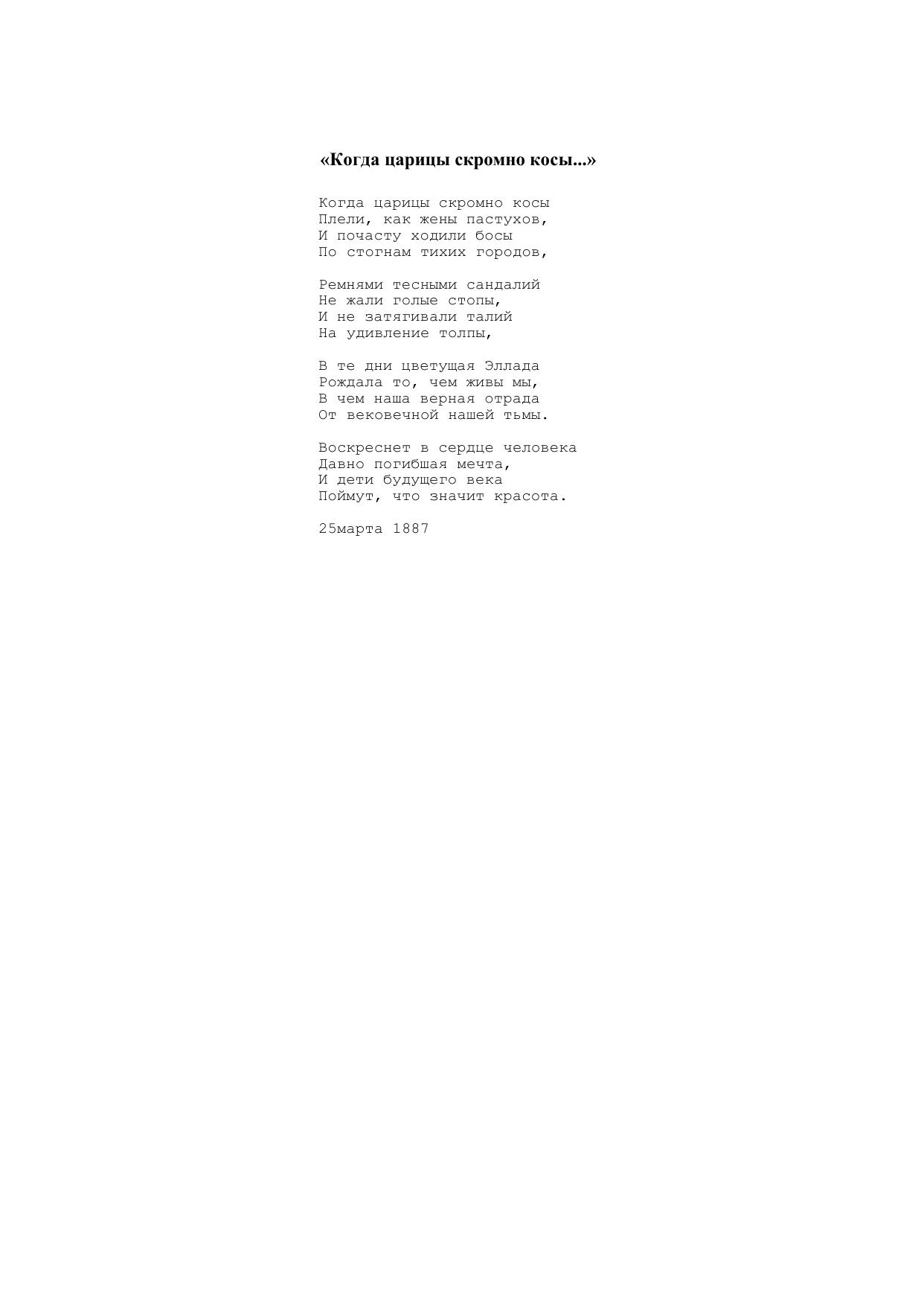 «Когда царицы скромно косы...»

Когда царицы скромно косы
Плели, как жены пастухов,
И почасту ходили босы
По стогнам тихих городов,

Ремнями тесными сандалий
Не жали голые стопы,
И не затягивали талий
На удивление толпы,

В те дни цветущая Эллада
Рождала то, чем живы мы,
В чем наша верная отрада
От вековечной нашей тьмы.

Воскреснет в сердце человека
Давно погибшая мечта,
И дети будущего века
Поймут, что значит красота.

25марта 1887